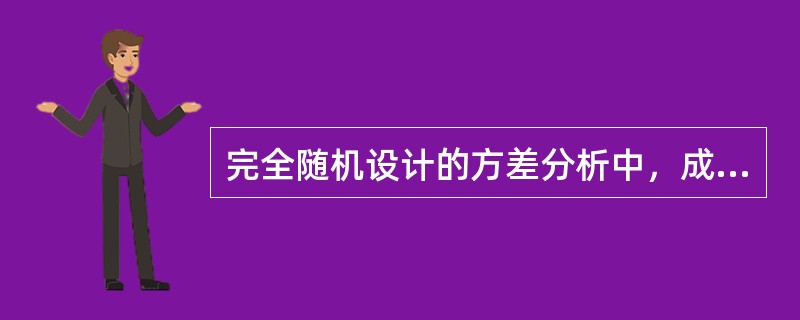 完全随机设计的方差分析中，成...